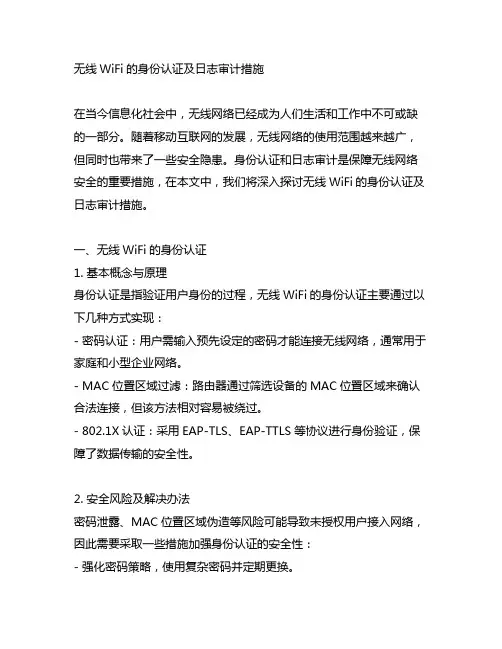 无线 WiFi 的身份认证及日志审计措施

在当今信息化社会中，无线网络已经成为人们生活和工作中不可或缺的一部分。随着移动互联网的发展，无线网络的使用范围越来越广，但同时也带来了一些安全隐患。身份认证和日志审计是保障无线网络安全的重要措施，在本文中，我们将深入探讨无线 WiFi 的身份认证及日志审计措施。

一、无线 WiFi 的身份认证
1. 基本概念与原理
身份认证是指验证用户身份的过程，无线 WiFi 的身份认证主要通过以下几种方式实现：
- 密码认证：用户需输入预先设定的密码才能连接无线网络，通常用于家庭和小型企业网络。
- MAC 位置区域过滤：路由器通过筛选设备的 MAC 位置区域来确认合法连接，但该方法相对容易被绕过。
- 802.1X 认证：采用 EAP-TLS、EAP-TTLS 等协议进行身份验证，保障了数据传输的安全性。

2. 安全风险及解决办法
密码泄露、MAC 位置区域伪造等风险可能导致未授权用户接入网络，因此需要采取一些措施加强身份认证的安全性：
- 强化密码策略，使用复杂密码并定期更换。